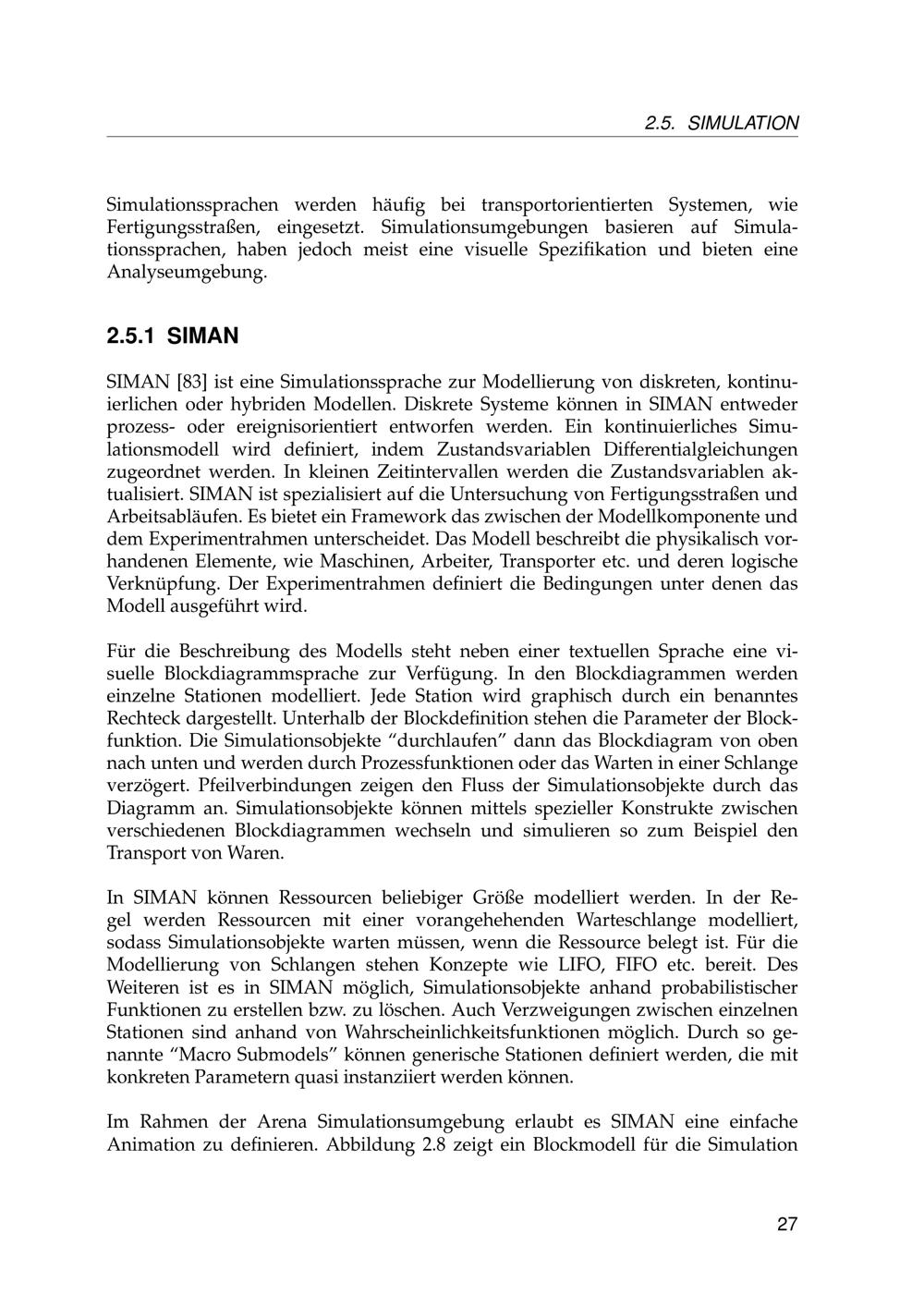 2.5. SIMULATION

Simulationssprachen werden häufig bei transportorientierten Systemen, wie Fertigungsstraßen, eingesetzt. Simulationsumgebungen basieren auf Simulationssprachen, haben jedoch meist eine visuelle Spezifikation und bieten eine Analyseumgebung.

2.5.1 SIMAN

SIMAN [83] ist eine Simulationssprache zur Modellierung von diskreten, kontinuierlichen oder hybriden Modellen. Diskrete Systeme können in SIMAN entweder prozess- oder ereignisorientiert entworfen werden. Ein kontinuierliches Simulationsmodell wird definiert, indem Zustandsvariablen Differentialgleichungen zugeordnet werden. In kleinen Zeitintervallen werden die Zustandsvariablen aktualisiert. SIMAN ist spezialisiert auf die Untersuchung von Fertigungsstraßen und Arbeitsabläufen. Es bietet ein Framework das zwischen der Modellkomponente und dem Experimentrahmen unterscheidet. Das Modell beschreibt die physikalisch vorhandenen Elemente, wie Maschinen, Arbeiter, Transporter etc. und deren logische Verknüpfung. Der Experimentrahmen definiert die Bedingungen unter denen das Modell ausgeführt wird.

Für die Beschreibung des Modells steht neben einer textuellen Sprache eine visuelle Blockdiagrammsprache zur Verfügung. In den Blockdiagrammen werden einzelne Stationen modelliert. Jede Station wird graphisch durch ein benanntes Rechteck dargestellt. Unterhalb der Blockdefinition stehen die Parameter der Blockfunktion. Die Simulationsobjekte “durchlaufen” dann das Blockdiagram von oben nach unten und werden durch Prozessfunktionen oder das Warten in einer Schlange verzögert. Pfeilverbindungen zeigen den Fluss der Simulationsobjekte durch das Diagramm an. Simulationsobjekte können mittels spezieller Konstrukte zwischen verschiedenen Blockdiagrammen wechseln und simulieren so zum Beispiel den Transport von Waren.

In SIMAN können Ressourcen beliebiger Größe modelliert werden. In der Regel werden Ressourcen mit einer vorangehehenden Warteschlange modelliert, sodass Simulationsobjekte warten müssen, wenn die Ressource belegt ist. Für die Modellierung von Schlangen stehen Konzepte wie LIFO, FIFO etc. bereit. Des Weiteren ist es in SIMAN möglich, Simulationsobjekte anhand probabilistischer Funktionen zu erstellen bzw. zu löschen. Auch Verzweigungen zwischen einzelnen Stationen sind anhand von Wahrscheinlichkeitsfunktionen möglich. Durch so genannte “Macro Submodels” können generische Stationen definiert werden, die mit konkreten Parametern quasi instanziiert werden können.

Im Rahmen der Arena Simulationsumgebung erlaubt es SIMAN eine einfache Animation zu definieren. Abbildung 2.8 zeigt ein Blockmodell für die Simulation

27